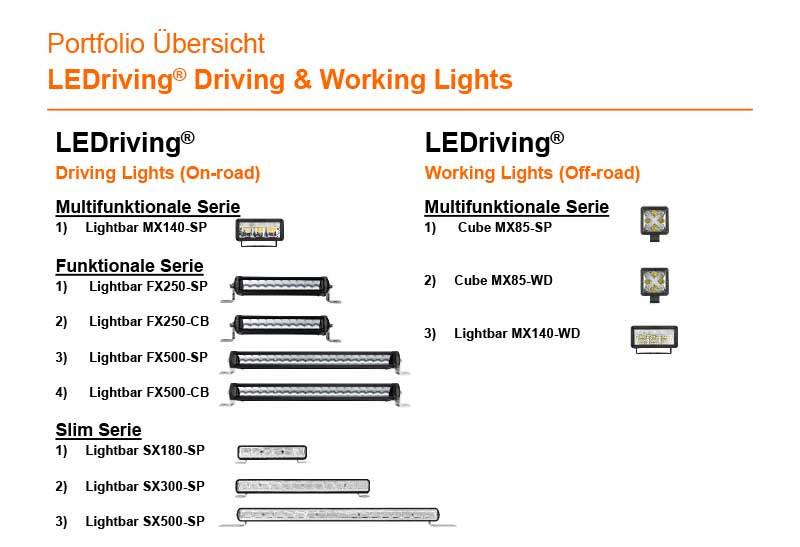 Portfolio Übersicht
LEDriving® Driving & Working Lights

LEDriving®
Driving Lights (On-road)

Multifunktionale Serie
1) Lightbar MX140-SP

Funktionale Serie
1) Lightbar FX250-SP
2) Lightbar FX250-CB
3) Lightbar FX500-SP
4) Lightbar FX500-CB

Slim Serie
1) Lightbar SX180-SP
2) Lightbar SX300-SP
3) Lightbar SX500-SP

LEDriving®
Working Lights (Off-road)

Multifunktionale Serie
1) Cube MX85-SP
2) Cube MX85-WD
3) Lightbar MX140-WD